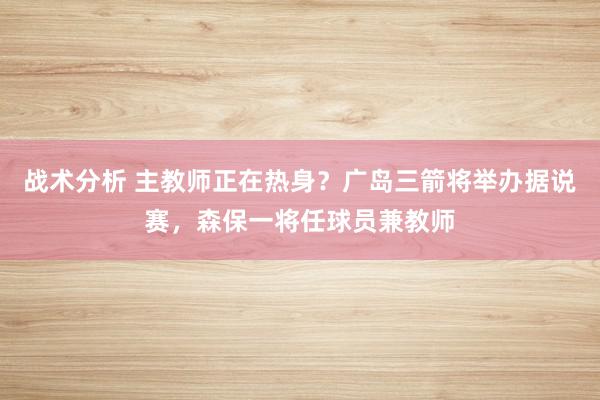 战术分析 主教师正在热身？广岛三箭将举办据说赛，森保一将任球员兼教师